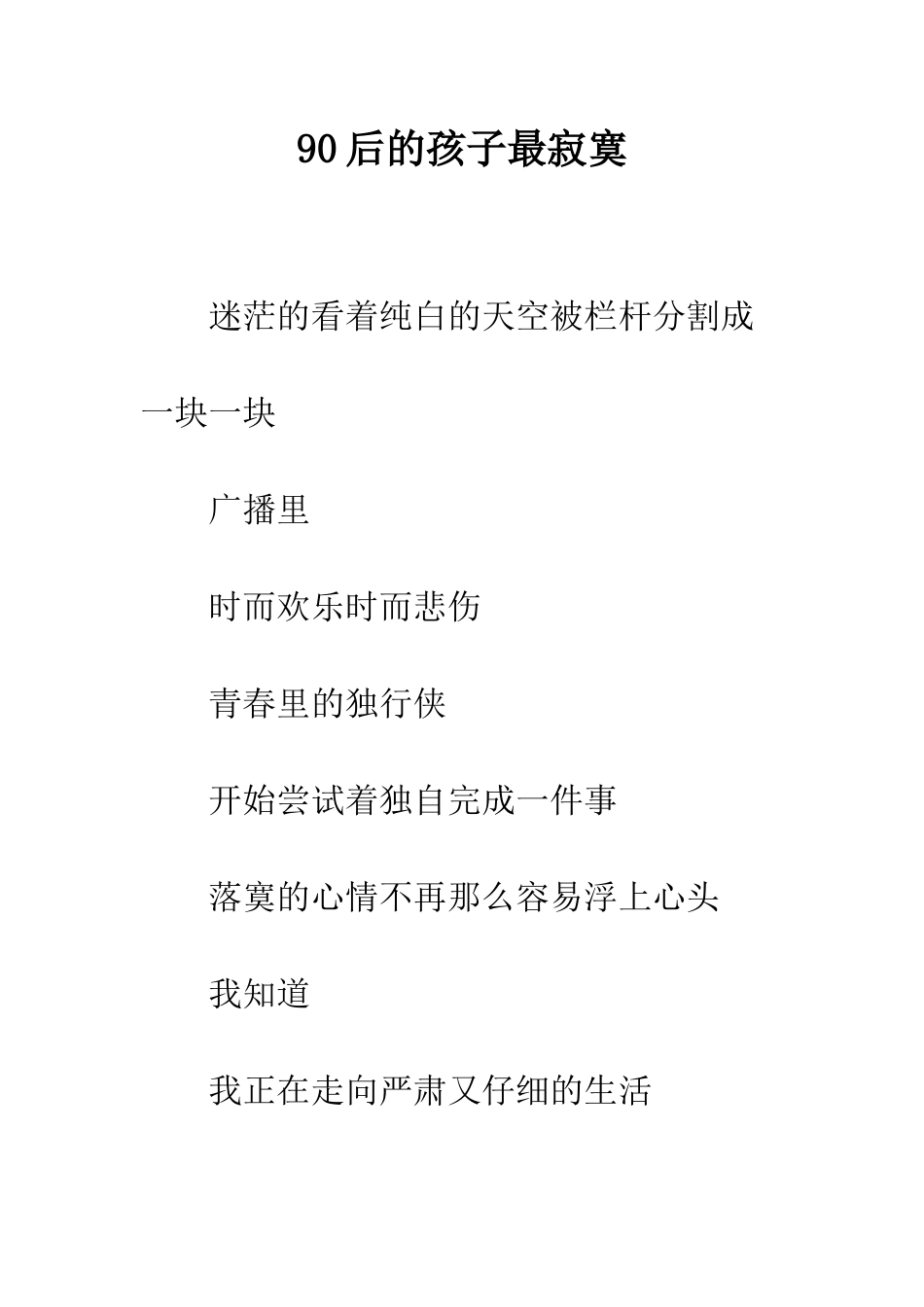 90后的孩子最寂寞

迷茫的看着纯白的天空被栏杆分割成一块一块

广播里

时而欢乐时而悲伤

青春里的独行侠

开始尝试着独自完成一件事

落寞的心情不再那么容易浮上心头

我知道

我正在走向严肃又仔细的生活